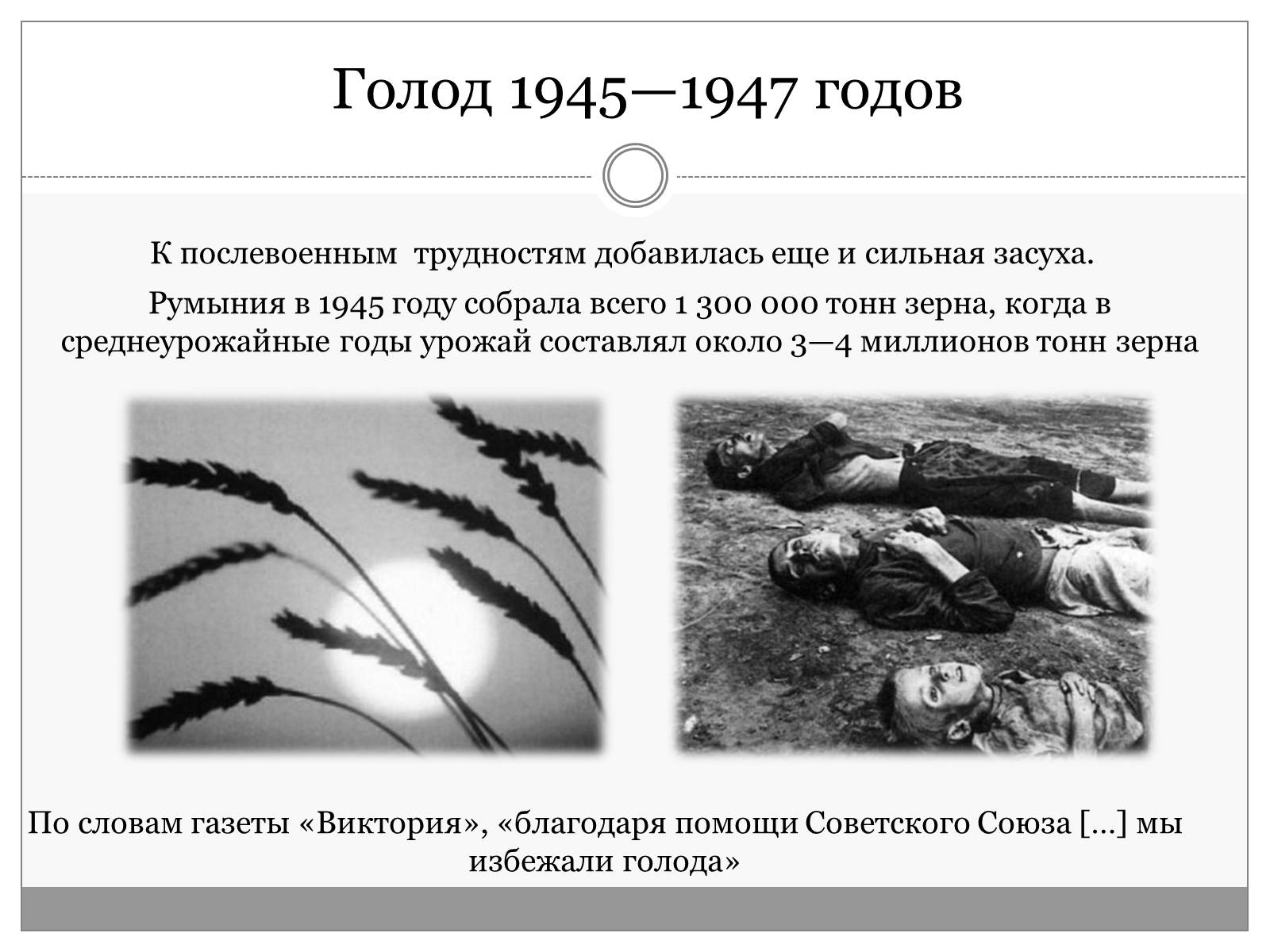 Голод 1945—1947 годов

К послевоенным трудностям добавилась еще и сильная засуха.

Румыния в 1945 году собрала всего 1 300 000 тонн зерна, когда в среднеурожайные годы урожай составлял около 3—4 миллионов тонн зерна

По словам газеты «Виктория», «благодаря помощи Советского Союза [...] мы избежали голода»